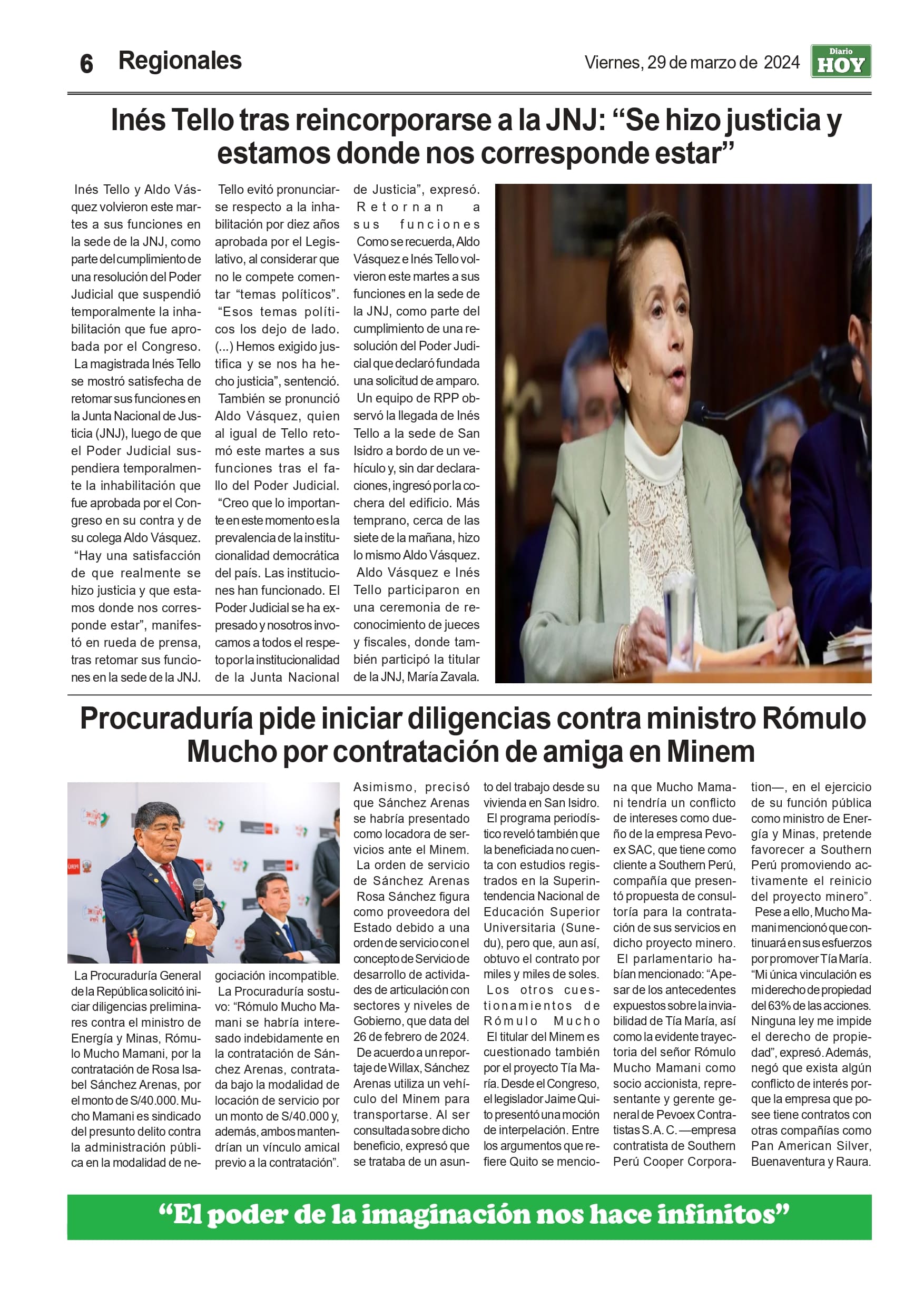 6 Regionales

Viernes, 29 de marzo de 2024

Diario HOY

Inés Tello tras reincorporarse a la JNJ: “Se hizo justicia y estamos donde nos corresponde estar”

Inés Tello y Aldo Vásquez volvieron este martes a sus funciones en la sede de la JNJ, como parte del cumplimiento de una resolución del Poder Judicial que suspendió temporalmente la inhabilitación que fue aprobada por el Congreso.

La magistrada Inés Tello se mostró satisfecha de retomar sus funciones en la Junta Nacional de Justicia (JNJ), luego de que el Poder Judicial suspendiera temporalmente la inhabilitación que fue aprobada por el Congreso en su contra y de su colega Aldo Vásquez.

“Hay una satisfacción de que realmente se hizo justicia y que estamos donde nos corresponde estar”, manifestó en rueda de prensa, tras retomar sus funciones en la sede de la JNJ.

Tello evitó pronunciarse respecto a la inhabilitación por diez años aprobada por el Legislativo, al considerar que no le compete comentar “temas políticos”.

“Esos temas políticos los dejo de lado. (...) Hemos exigido justifica y se nos ha hecho justicia”, sentenció.

También se pronunció Aldo Vásquez, quien al igual de Tello retomó este martes a sus funciones tras el fallo del Poder Judicial.

“Creo que lo importante en este momento es la prevalencia de la institucionalidad democrática del país. Las instituciones han funcionado. El Poder Judicial se ha expresado y nosotros invocamos a todos el respeto por la institucionalidad de la Junta Nacional de Justicia”, expresó.

Retornan a sus funciones

Como se recuerda, Aldo Vásquez e Inés Tello volvieron este martes a sus funciones en la sede de la JNJ, como parte del cumplimiento de una resolución del Poder Judicial que declaró fundada una solicitud de amparo.

Un equipo de RPP observó la llegada de Inés Tello a la sede de San Isidro a bordo de un vehículo y, sin dar declaraciones, ingresó por la cochera del edificio. Más temprano, cerca de las siete de la mañana, hizo lo mismo Aldo Vásquez.

Aldo Vásquez e Inés Tello participaron en una ceremonia de reconocimiento de jueces y fiscales, donde también participó la titular de la JNJ, María Zavala.

Procuraduría pide iniciar diligencias contra ministro Rómulo Mucho por contratación de amiga en Minem

La Procuraduría General de la República solicitó iniciar diligencias preliminares contra el ministro de Energía y Minas, Rómulo Mucho Mamani, por la contratación de Rosa Isabel Sánchez Arenas, por el monto de S/40.000. Mucho Mamani es sindicado del presunto delito contra la administración pública en la modalidad de negociación incompatible.

La Procuraduría sostuvo: “Rómulo Mucho Mamani se habría interesado indebidamente en la contratación de Sánchez Arenas, contratada bajo la modalidad de locación de servicio por un monto de S/40.000 y, además, ambos mantendrían un vínculo amical previo a la contratación”.

Asimismo, precisó que Sánchez Arenas se habría presentado como locadora de servicios ante el Minem.

La orden de servicio de Sánchez Arenas Rosa Sánchez figura como proveedora del Estado debido a una orden de servicio con el concepto de Servicio de desarrollo de actividades de articulación con sectores y niveles de Gobierno, que data del 26 de febrero de 2024.

De acuerdo a un reportaje de Willax, Sánchez Arenas utiliza un vehículo del Minem para transportarse. Al ser consultada sobre dicho beneficio, expresó que se trataba de un asunto del trabajo desde su vivienda en San Isidro.

El programa periodístico reveló también que la beneficiada no cuenta con estudios registrados en la Superintendencia Nacional de Educación Superior Universitaria (Sunedu), pero que, aun así, obtuvo el contrato por miles y miles de soles.

Los otros cuestionamientos de Rómulo Mucho

El titular del Minem es cuestionado también por el proyecto Tía María. Desde el Congreso, el legislador Jaime Quito presentó una moción de interpelación. Entre los argumentos que refiere Quito se menciona que Mucho Mamani tendría un conflicto de intereses como dueño de la empresa Pevoex SAC, que tiene como cliente a Southern Perú, compañía que presentó propuesta de consultoría para la contratación de sus servicios en dicho proyecto minero.

El parlamentario habían mencionado: “Apesar de los antecedentes expuestos sobre la inviabilidad de Tía María, así como la evidente trayectoria del señor Rómulo Mucho Mamani como socio accionista, representante y gerente general de Pevoex Contratistas S.A.C. —empresa contratista de Southern Perú Cooper Corporation—, en el ejercicio de su función pública como ministro de Energía y Minas, pretende favorecer a Southern Perú promoviendo activamente el reinicio del proyecto minero”.

Pese a ello, Mucho Mamani mencionó que continuará en sus esfuerzos por promover Tía María. “Mi única vinculación es mi derecho de propiedad del 63% de las acciones. Ninguna ley me impide el derecho de propiedad”, expresó. Además, negó que exista algún conflicto de interés porque la empresa que posee tiene contratos con otras compañías como Pan American Silver, Buenaventura y Raura.

“El poder de la imaginación nos hace infinitos”